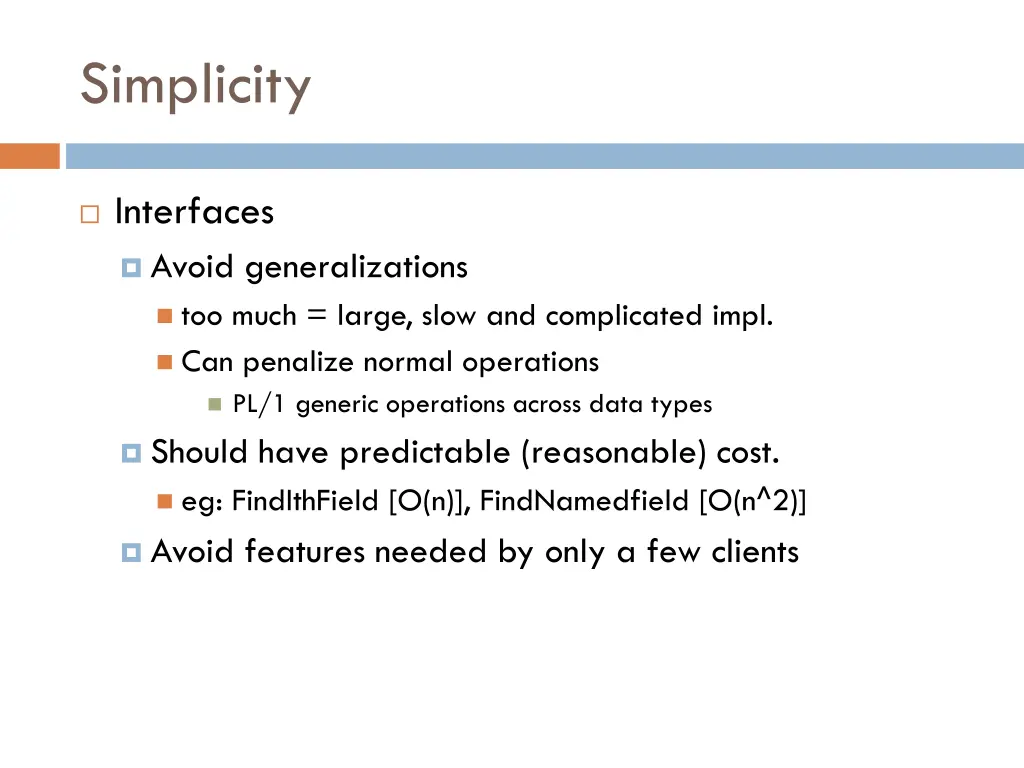 Simplicity

Interfaces

Avoid generalizations

too much = large, slow and complicated impl.

Can penalize normal operations

PL/1 generic operations across data types

Should have predictable (reasonable) cost.

eg: FindIthField [O(n)], FindNamedfield [O(n^2)]

Avoid features needed by only a few clients